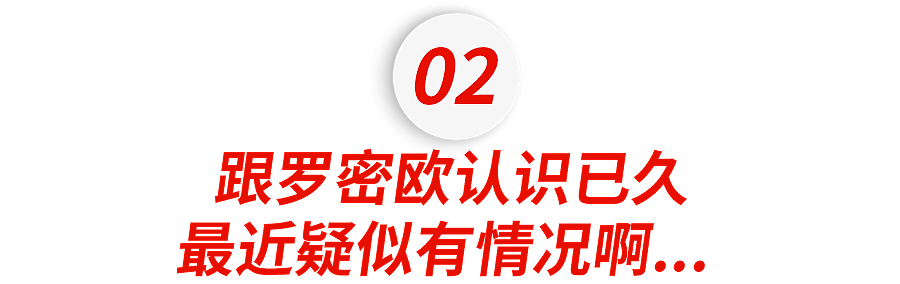 02

跟罗密欧认识已久
最近疑似有情况啊...